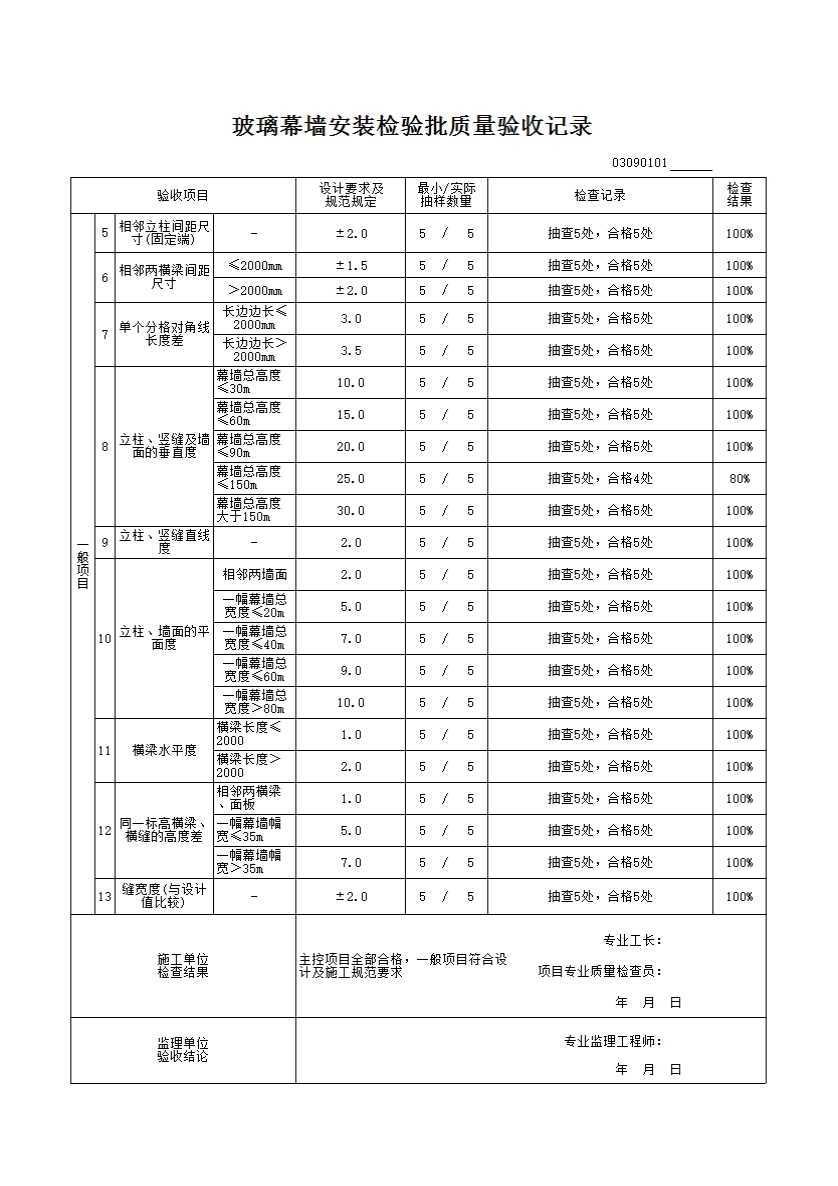 玻璃幕墙安装检验批质量验收记录

03090101______

| 验收项目 | | | | 设计要求及规范规定 | 最小/实际抽样数量 | 检查记录 | 检查结果 |
|---|---|---|---|---|---|---|---|
| 一般项目 | 5 | 相邻立柱间距尺寸(固定端) | - | ±2.0 | 5 / 5 | 抽查5处，合格5处 | 100% |
| | 6 | 相邻两横梁间距尺寸 | ≤2000mm | ±1.5 | 5 / 5 | 抽查5处，合格5处 | 100% |
| | | | >2000mm | ±2.0 | 5 / 5 | 抽查5处，合格5处 | 100% |
| | 7 | 单个分格对角线长度差 | 长边边长≤2000mm | 3.0 | 5 / 5 | 抽查5处，合格5处 | 100% |
| | | | 长边边长>2000mm | 3.5 | 5 / 5 | 抽查5处，合格5处 | 100% |
| | 8 | 立柱、竖缝及墙面的垂直度 | 幕墙总高度≤30m | 10.0 | 5 / 5 | 抽查5处，合格5处 | 100% |
| | | | 幕墙总高度≤60m | 15.0 | 5 / 5 | 抽查5处，合格5处 | 100% |
| | | | 幕墙总高度≤90m | 20.0 | 5 / 5 | 抽查5处，合格5处 | 100% |
| | | | 幕墙总高度≤150m | 25.0 | 5 / 5 | 抽查5处，合格4处 | 80% |
| | | | 幕墙总高度大于150m | 30.0 | 5 / 5 | 抽查5处，合格5处 | 100% |
| | 9 | 立柱、竖缝直线度 | - | 2.0 | 5 / 5 | 抽查5处，合格5处 | 100% |
| | 10 | 立柱、墙面的平面度 | 相邻两墙面 | 2.0 | 5 / 5 | 抽查5处，合格5处 | 100% |
| | | | 一幅幕墙总宽度≤20m | 5.0 | 5 / 5 | 抽查5处，合格5处 | 100% |
| | | | 一幅幕墙总宽度≤40m | 7.0 | 5 / 5 | 抽查5处，合格5处 | 100% |
| | | | 一幅幕墙总宽度≤60m | 9.0 | 5 / 5 | 抽查5处，合格5处 | 100% |
| | | | 一幅幕墙总宽度>80m | 10.0 | 5 / 5 | 抽查5处，合格5处 | 100% |
| | 11 | 横梁水平度 | 横梁长度≤2000 | 1.0 | 5 / 5 | 抽查5处，合格5处 | 100% |
| | | | 横梁长度>2000 | 2.0 | 5 / 5 | 抽查5处，合格5处 | 100% |
| | 12 | 同一标高横梁、横缝的高度差 | 相邻两横梁、面板 | 1.0 | 5 / 5 | 抽查5处，合格5处 | 100% |
| | | | 一幅幕墙幅宽≤35m | 5.0 | 5 / 5 | 抽查5处，合格5处 | 100% |
| | | | 一幅幕墙幅宽>35m | 7.0 | 5 / 5 | 抽查5处，合格5处 | 100% |
| | 13 | 缝宽度(与设计值比较) | - | ±2.0 | 5 / 5 | 抽查5处，合格5处 | 100% |

施工单位检查结果
主控项目全部合格，一般项目符合设计及施工规范要求
专业工长：
项目专业质量检查员：
年 月 日

监理单位验收结论
专业监理工程师：
年 月 日